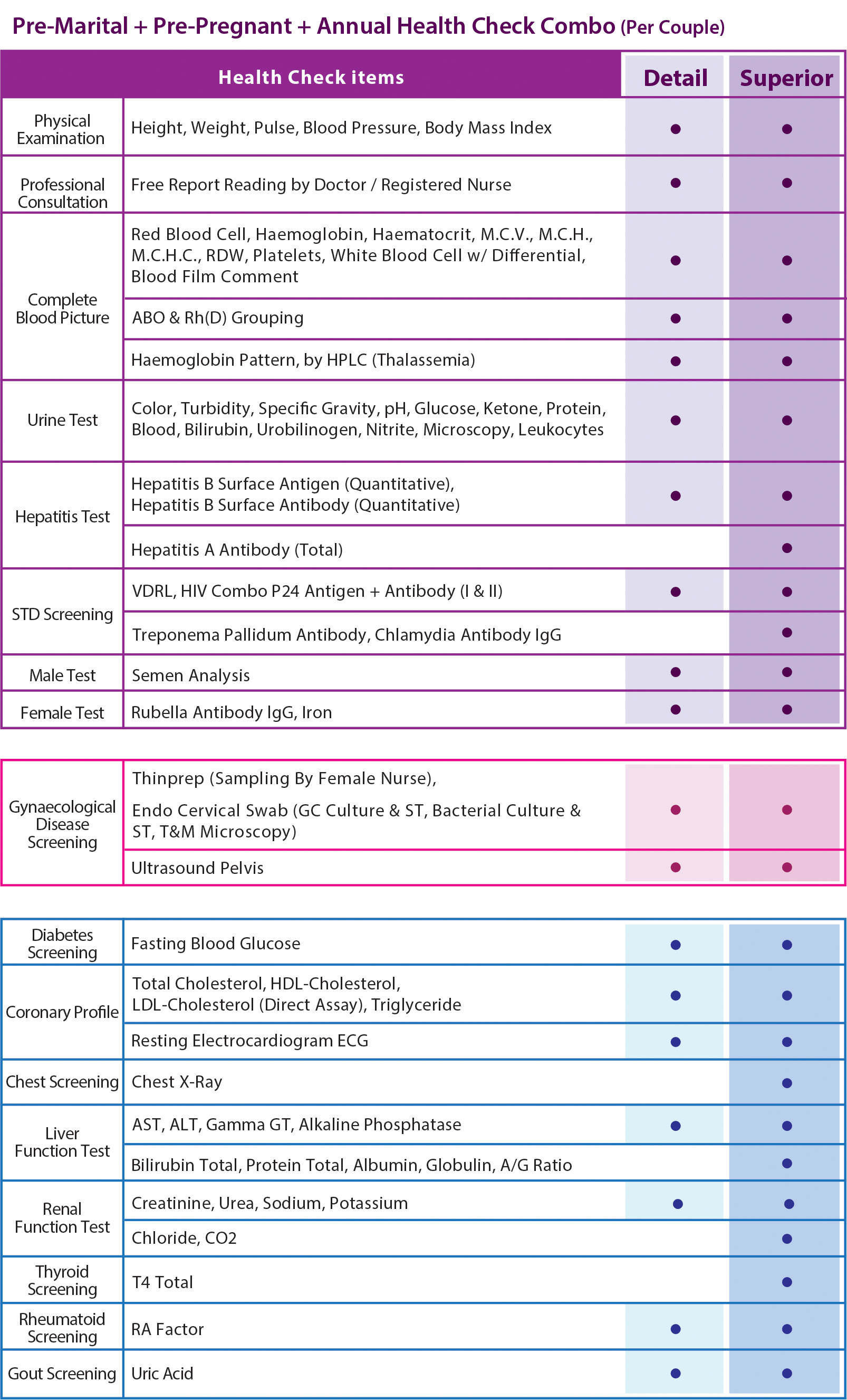 Pre-Marital + Pre-Pregnant + Annual Health Check Combo (Per Couple)

| Health Check items | | Detail | Superior |
|---|---|---|---|
| Physical Examination | Height, Weight, Pulse, Blood Pressure, Body Mass Index | ● | ● |
| Professional Consultation | Free Report Reading by Doctor / Registered Nurse | ● | ● |
| Complete Blood Picture | Red Blood Cell, Haemoglobin, Haematocrit, M.C.V., M.C.H., M.C.H.C., RDW, Platelets, White Blood Cell w/ Differential, Blood Film Comment | ● | ● |
| | ABO & Rh(D) Grouping | ● | ● |
| | Haemoglobin Pattern, by HPLC (Thalassemia) | ● | ● |
| Urine Test | Color, Turbidity, Specific Gravity, pH, Glucose, Ketone, Protein, Blood, Bilirubin, Urobilinogen, Nitrite, Microscopy, Leukocytes | ● | ● |
| Hepatitis Test | Hepatitis B Surface Antigen (Quantitative), Hepatitis B Surface Antibody (Quantitative) | ● | ● |
| | Hepatitis A Antibody (Total) | | ● |
| STD Screening | VDRL, HIV Combo P24 Antigen + Antibody (I & II) | ● | ● |
| | Treponema Pallidum Antibody, Chlamydia Antibody IgG | | ● |
| Male Test | Semen Analysis | ● | ● |
| Female Test | Rubella Antibody IgG, Iron | ● | ● |

| | | | |
|---|---|---|---|
| Gynaecological Disease Screening | Thinprep (Sampling By Female Nurse), Endo Cervical Swab (GC Culture & ST, Bacterial Culture & ST, T&M Microscopy) | ● | ● |
| | Ultrasound Pelvis | ● | ● |

| | | | |
|---|---|---|---|
| Diabetes Screening | Fasting Blood Glucose | ● | ● |
| Coronary Profile | Total Cholesterol, HDL-Cholesterol, LDL-Cholesterol (Direct Assay), Triglyceride | ● | ● |
| | Resting Electrocardiogram ECG | ● | ● |
| Chest Screening | Chest X-Ray | | ● |
| Liver Function Test | AST, ALT, Gamma GT, Alkaline Phosphatase | ● | ● |
| | Bilirubin Total, Protein Total, Albumin, Globulin, A/G Ratio | | ● |
| Renal Function Test | Creatinine, Urea, Sodium, Potassium | ● | ● |
| | Chloride, CO2 | | ● |
| Thyroid Screening | T4 Total | | ● |
| Rheumatoid Screening | RA Factor | ● | ● |
| Gout Screening | Uric Acid | ● | ● |